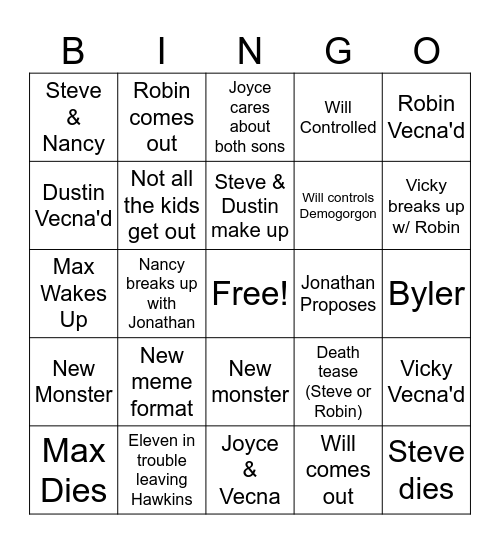 | B | I | N | G | O |
|---|---|---|---|---|
| Steve & Nancy | Robin comes out | Joyce cares about both sons | Will Controlled | Robin Vecna'd |
| Dustin Vecna'd | Not all the kids get out | Steve & Dustin make up | Will controls Demogorgon | Vicky breaks up w/ Robin |
| Max Wakes Up | Nancy breaks up with Jonathan | Free! | Jonathan Proposes | Byler |
| New Monster | New meme format | New monster | Death tease (Steve or Robin) | Vicky Vecna'd |
| Max Dies | Eleven in trouble leaving Hawkins | Joyce & Vecna | Will comes out | Steve dies |